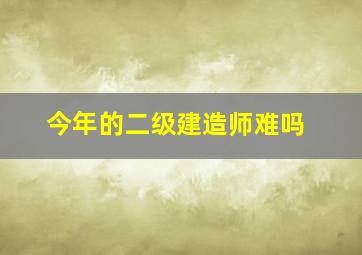 今年的二级建造师难吗